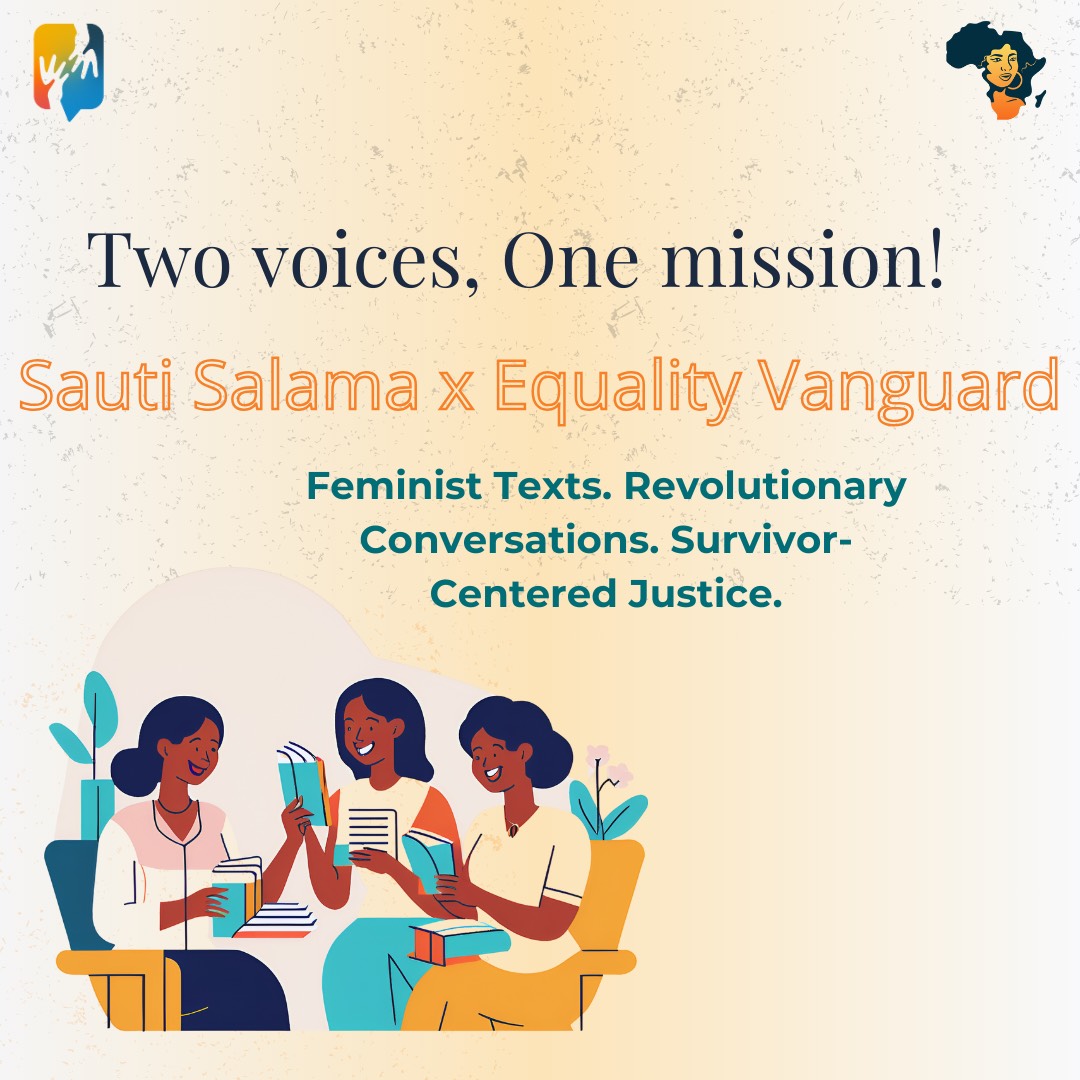 Two voices, One mission!

Sauti Salama x Equality Vanguard

Feminist Texts. Revolutionary Conversations. Survivor-Centered Justice.